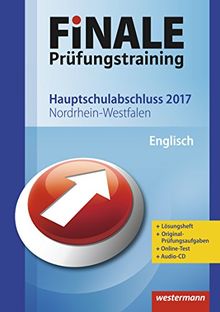 FiNALE
Prüfungstraining

Hauptschulabschluss 2017
Nordrhein-Westfalen

Englisch

+ Lösungsheft
+ Original-Prüfungsaufgaben
+ Online-Test
+ Audio-CD

westermann